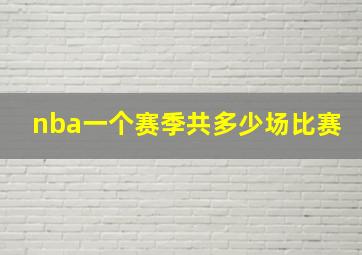 nba一个赛季共多少场比赛